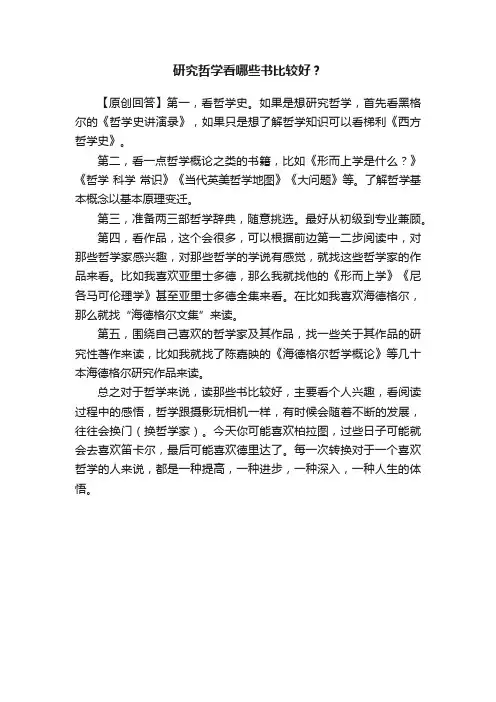 研究哲学看哪些书比较好？

【原创回答】第一，看哲学史。如果是想研究哲学，首先看黑格尔的《哲学史讲演录》，如果只是想了解哲学知识可以看梯利《西方哲学史》。

第二，看一点哲学概论之类的书籍，比如《形而上学是什么？》《哲学 科学 常识》《当代英美哲学地图》《大问题》等。了解哲学基本概念以基本原理变迁。

第三，准备两三部哲学辞典，随意挑选。最好从初级到专业兼顾。

第四，看作品，这个会很多，可以根据前边第一二步阅读中，对那些哲学家感兴趣，对那些哲学的学说有感觉，就找这些哲学家的作品来看。比如我喜欢亚里士多德，那么我就找他的《形而上学》《尼各马可伦理学》甚至亚里士多德全集来看。在比如我喜欢海德格尔，那么就找“海德格尔文集”来读。

第五，围绕自己喜欢的哲学家及其作品，找一些关于其作品的研究性著作来读，比如我就找了陈嘉映的《海德格尔哲学概论》等几十本海德格尔研究作品来读。

总之对于哲学来说，读那些书比较好，主要看个人兴趣，看阅读过程中的感悟，哲学跟摄影玩相机一样，有时候会随着不断的发展，往往会换门（换哲学家）。今天你可能喜欢柏拉图，过些日子可能就会去喜欢笛卡尔，最后可能喜欢德里达了。每一次转换对于一个喜欢哲学的人来说，都是一种提高，一种进步，一种深入，一种人生的体悟。